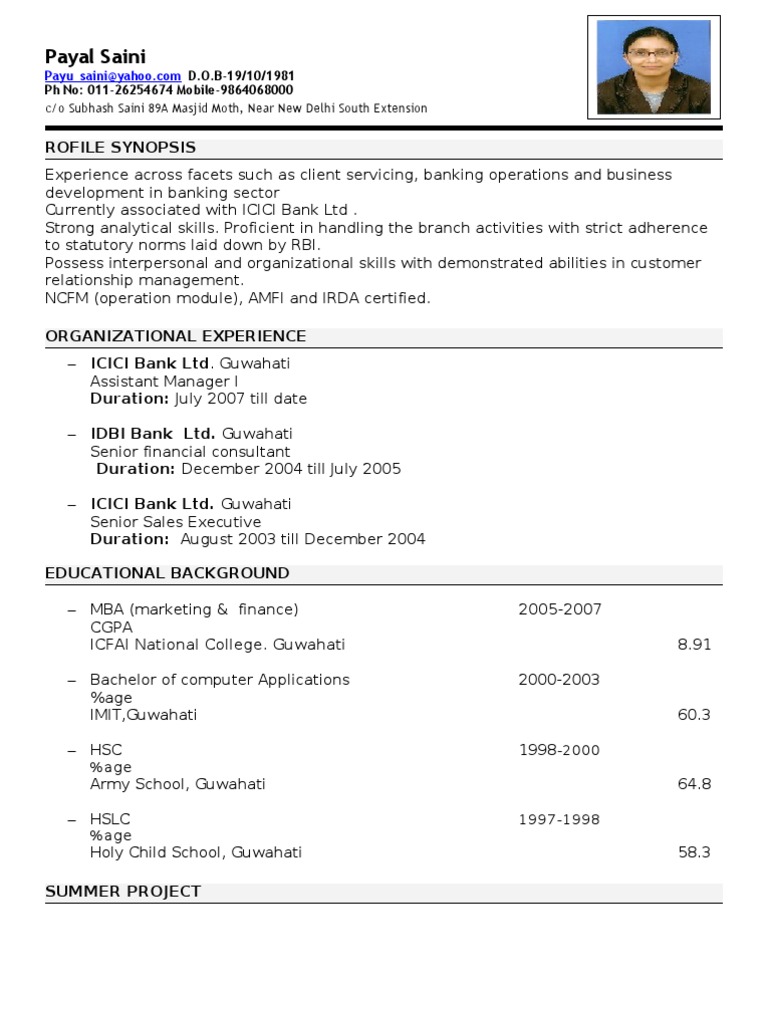 Payal Saini
Payu_saini@yahoo.com D.O.B-19/10/1981
Ph No: 011-26254674 Mobile-9864068000
c/o Subhash Saini 89A Masjid Moth, Near New Delhi South Extension

ROFILE SYNOPSIS

Experience across facets such as client servicing, banking operations and business development in banking sector
Currently associated with ICICI Bank Ltd .
Strong analytical skills. Proficient in handling the branch activities with strict adherence to statutory norms laid down by RBI.
Possess interpersonal and organizational skills with demonstrated abilities in customer relationship management.
NCFM (operation module), AMFI and IRDA certified.

ORGANIZATIONAL EXPERIENCE

– ICICI Bank Ltd. Guwahati
Assistant Manager I
Duration: July 2007 till date

– IDBI Bank Ltd. Guwahati
Senior financial consultant
Duration: December 2004 till July 2005

– ICICI Bank Ltd. Guwahati
Senior Sales Executive
Duration: August 2003 till December 2004

EDUCATIONAL BACKGROUND

– MBA (marketing & finance) 2005-2007
CGPA
ICFAI National College. Guwahati 8.91

– Bachelor of computer Applications 2000-2003
%age
IMIT,Guwahati 60.3

– HSC 1998-2000
%age
Army School, Guwahati 64.8

– HSLC 1997-1998
%age
Holy Child School, Guwahati 58.3

SUMMER PROJECT